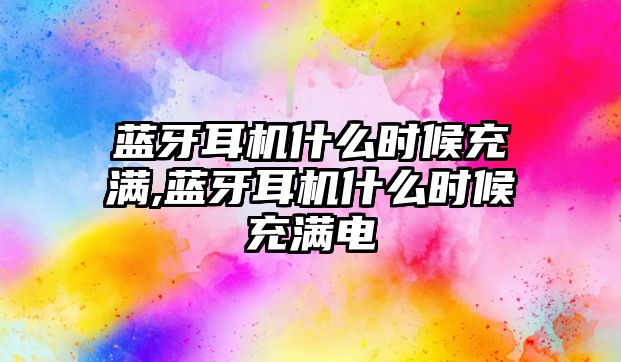 蓝牙耳机什么时候充满,蓝牙耳机什么时候充满电